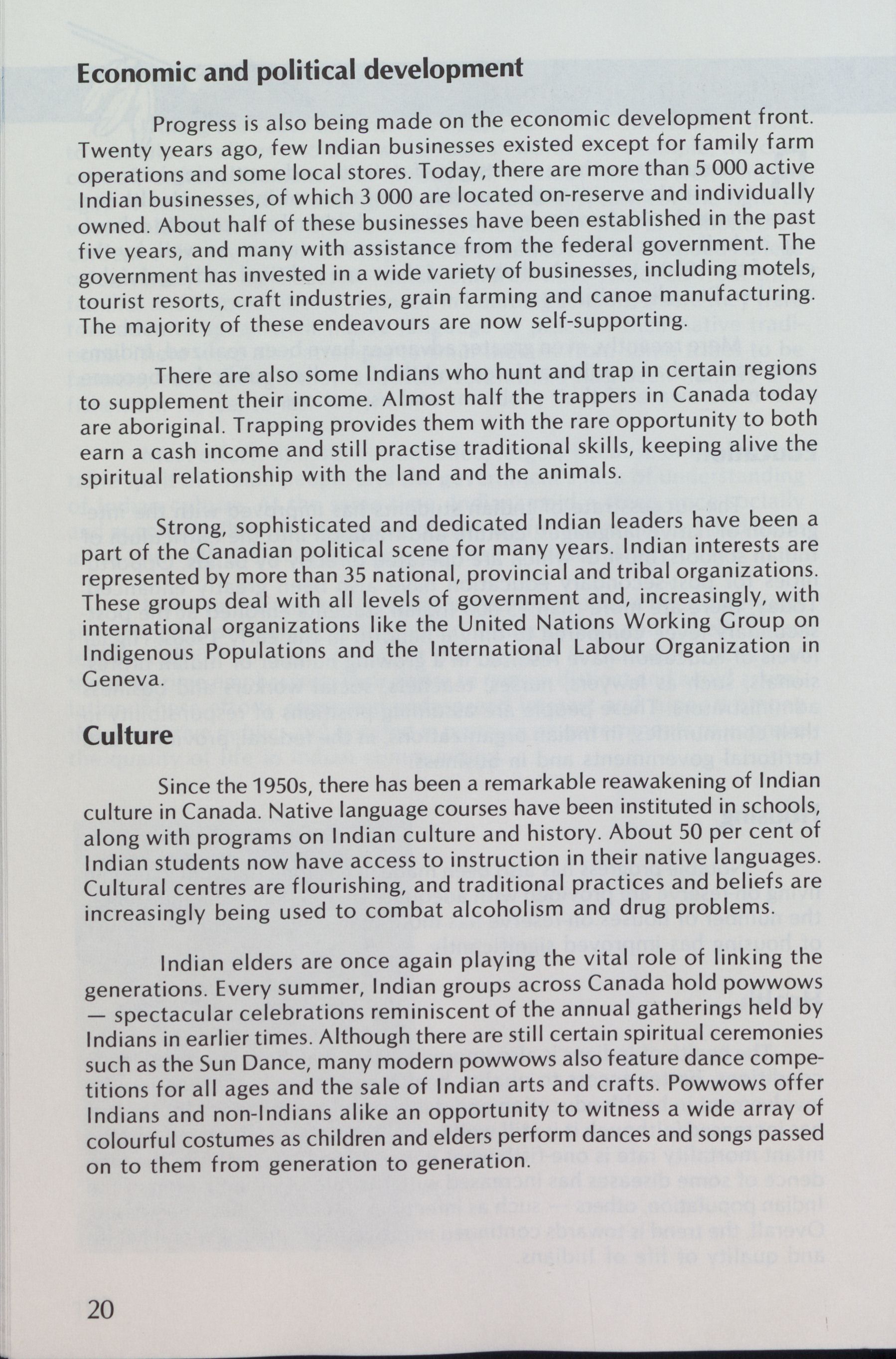 Economic and political development

Progress is also being made on the economic development front. Twenty years ago, few Indian businesses existed except for family farm operations and some local stores. Today, there are more than 5 000 active Indian businesses, of which 3 000 are located on-reserve and individually owned. About half of these businesses have been established in the past five years, and many with assistance from the federal government. The government has invested in a wide variety of businesses, including motels, tourist resorts, craft industries, grain farming and canoe manufacturing. The majority of these endeavours are now self-supporting.

There are also some Indians who hunt and trap in certain regions to supplement their income. Almost half the trappers in Canada today are aboriginal. Trapping provides them with the rare opportunity to both earn a cash income and still practise traditional skills, keeping alive the spiritual relationship with the land and the animals.

Strong, sophisticated and dedicated Indian leaders have been a part of the Canadian political scene for many years. Indian interests are represented by more than 35 national, provincial and tribal organizations. These groups deal with all levels of government and, increasingly, with international organizations like the United Nations Working Group on Indigenous Populations and the International Labour Organization in Geneva.

Culture

Since the 1950s, there has been a remarkable reawakening of Indian culture in Canada. Native language courses have been instituted in schools, along with programs on Indian culture and history. About 50 per cent of Indian students now have access to instruction in their native languages. Cultural centres are flourishing, and traditional practices and beliefs are increasingly being used to combat alcoholism and drug problems.

Indian elders are once again playing the vital role of linking the generations. Every summer, Indian groups across Canada hold powwows — spectacular celebrations reminiscent of the annual gatherings held by Indians in earlier times. Although there are still certain spiritual ceremonies such as the Sun Dance, many modern powwows also feature dance competitions for all ages and the sale of Indian arts and crafts. Powwows offer Indians and non-Indians alike an opportunity to witness a wide array of colourful costumes as children and elders perform dances and songs passed on to them from generation to generation.

20